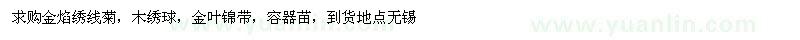 求购金焰绣线菊，木绣球，金叶锦带，容器苗，到货地点无锡

www.yuanlin.com